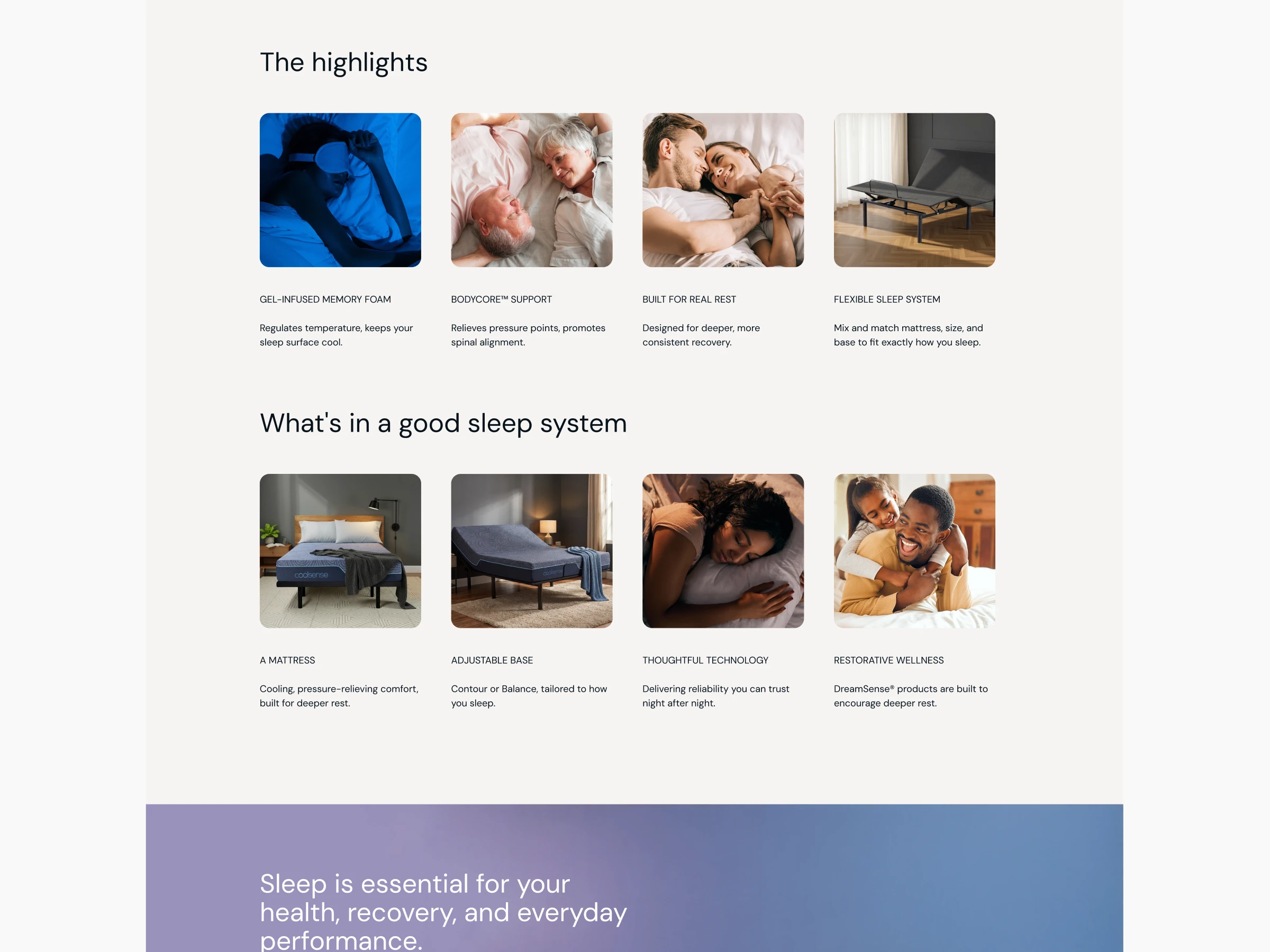 The highlights

GEL-INFUSED MEMORY FOAM

Regulates temperature, keeps your sleep surface cool.

BODYCORE™ SUPPORT

Relieves pressure points, promotes spinal alignment.

BUILT FOR REAL REST

Designed for deeper, more consistent recovery.

FLEXIBLE SLEEP SYSTEM

Mix and match mattress, size, and base to fit exactly how you sleep.

What's in a good sleep system

A MATTRESS

Cooling, pressure-relieving comfort, built for deeper rest.

ADJUSTABLE BASE

Contour or Balance, tailored to how you sleep.

THOUGHTFUL TECHNOLOGY

Delivering reliability you can trust night after night.

RESTORATIVE WELLNESS

DreamSense® products are built to encourage deeper rest.

Sleep is essential for your health, recovery, and everyday performance.